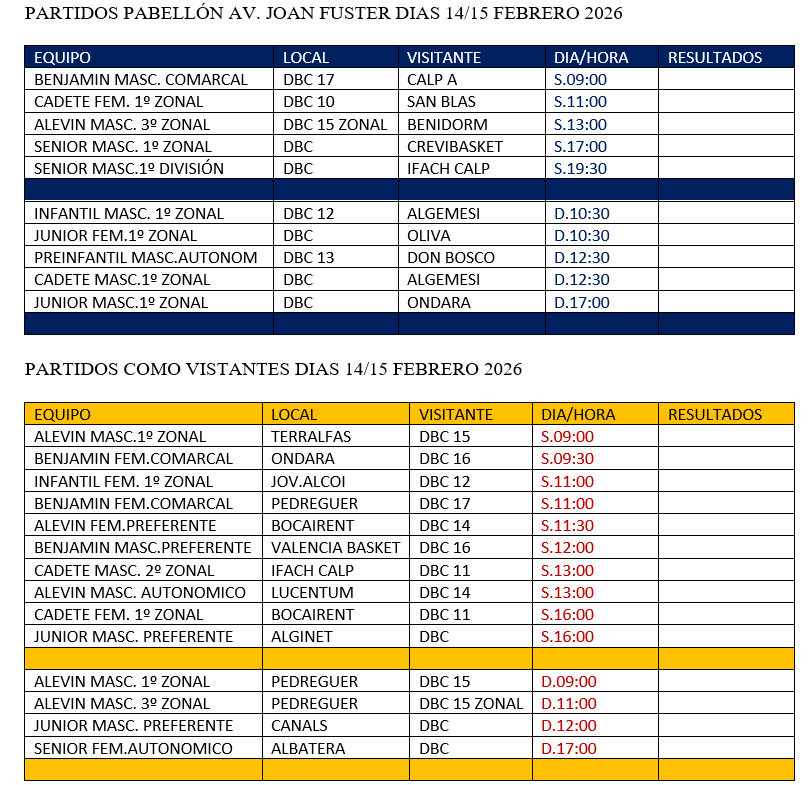 PARTIDOS PABELLÓN AV. JOAN FUSTER DIAS 14/15 FEBRERO 2026

| EQUIPO | LOCAL | VISITANTE | DIA/HORA | RESULTADOS |
|---|---|---|---|---|
| BENJAMIN MASC. COMARCAL | DBC 17 | CALP A | S.09:00 | |
| CADETE FEM. 1º ZONAL | DBC 10 | SAN BLAS | S.11:00 | |
| ALEVIN MASC. 3º ZONAL | DBC 15 ZONAL | BENIDORM | S.13:00 | |
| SENIOR MASC. 1º ZONAL | DBC | CREVIBASKET | S.17:00 | |
| SENIOR MASC.1º DIVISIÓN | DBC | IFACH CALP | S.19:30 | |
| | | | | |
| INFANTIL MASC. 1º ZONAL | DBC 12 | ALGEMESI | D.10:30 | |
| JUNIOR FEM.1º ZONAL | DBC | OLIVA | D.10:30 | |
| PREINFANTIL MASC.AUTONOM | DBC 13 | DON BOSCO | D.12:30 | |
| CADETE MASC.1º ZONAL | DBC | ALGEMESI | D.12:30 | |
| JUNIOR MASC.1º ZONAL | DBC | ONDARA | D.17:00 | |
| | | | | |

PARTIDOS COMO VISTANTES DIAS 14/15 FEBRERO 2026

| EQUIPO | LOCAL | VISITANTE | DIA/HORA | RESULTADOS |
|---|---|---|---|---|
| ALEVIN MASC.1º ZONAL | TERRALFAS | DBC 15 | S.09:00 | |
| BENJAMIN FEM.COMARCAL | ONDARA | DBC 16 | S.09:30 | |
| INFANTIL FEM. 1º ZONAL | JOV.ALCOI | DBC 12 | S.11:00 | |
| BENJAMIN FEM.COMARCAL | PEDREGUER | DBC 17 | S.11:00 | |
| ALEVIN FEM.PREFERENTE | BOCAIRENT | DBC 14 | S.11:30 | |
| BENJAMIN MASC.PREFERENTE | VALENCIA BASKET | DBC 16 | S.12:00 | |
| CADETE MASC. 2º ZONAL | IFACH CALP | DBC 11 | S.13:00 | |
| ALEVIN MASC. AUTONOMICO | LUCENTUM | DBC 14 | S.13:00 | |
| CADETE FEM. 1º ZONAL | BOCAIRENT | DBC 11 | S.16:00 | |
| JUNIOR MASC. PREFERENTE | ALGINET | DBC | S.16:00 | |
| | | | | |
| ALEVIN MASC. 1º ZONAL | PEDREGUER | DBC 15 | D.09:00 | |
| ALEVIN MASC. 3º ZONAL | PEDREGUER | DBC 15 ZONAL | D.11:00 | |
| JUNIOR MASC. PREFERENTE | CANALS | DBC | D.12:00 | |
| SENIOR FEM.AUTONOMICO | ALBATERA | DBC | D.17:00 | |
| | | | | |